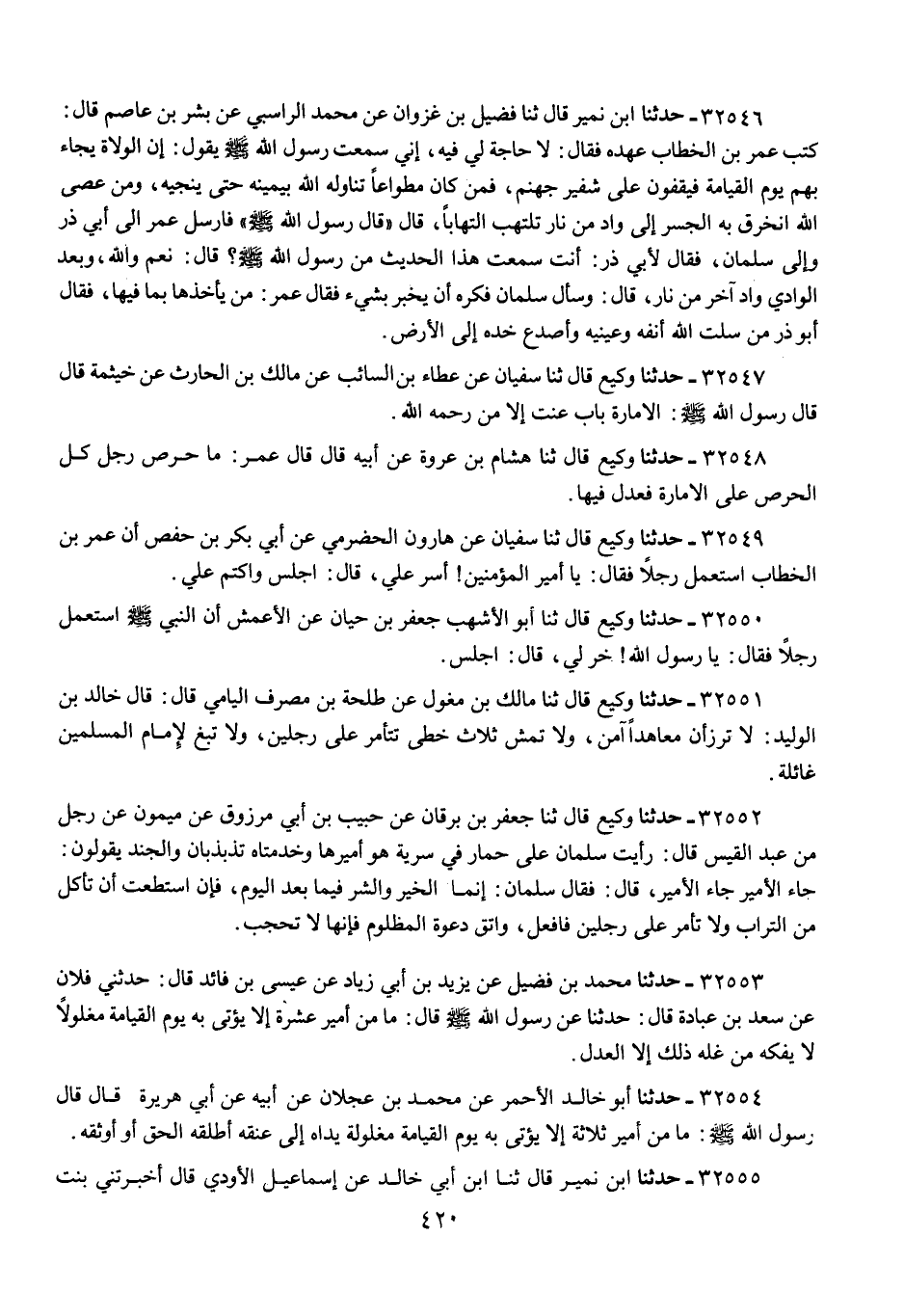 ٣٢٥٤٦ ـ حدثنا ابن نمير قال ثنا فضيل بن غزوان عن محمد الراسبي عن بشر بن عاصم قال: كتب عمر بن الخطاب عهده فقال: لا حاجة لي فيه، إني سمعت رسول الله ﷺ يقول: إن الولاة يجاء بهم يوم القيامة فيقفون على شفير جهنم، فمن كان مطواعاً تناوله الله بيمينه حتى ينجيه، ومن عصى الله انخرق به الجسر إلى واد من نار تلتهب التهاباً، قال «قال رسول الله ﷺ» فارسل عمر الى أبي ذر وإلى سلمان، فقال لأبي ذر: أنت سمعت هذا الحديث من رسول الله ﷺ؟ قال: نعم والله، وبعد الوادي واد آخر من نار، قال: وسأل سلمان فكره أن يخبر بشيء فقال عمر: من يأخذها بما فيها، فقال أبو ذر من سلت الله أنفه وعينيه وأصدع خده إلى الأرض.

٣٢٥٤٧ ـ حدثنا وكيع قال ثنا سفيان عن عطاء بن السائب عن مالك بن الحارث عن خيثمة قال قال رسول الله ﷺ: الامارة باب عنت إلا من رحمه الله.

٣٢٥٤٨ ـ حدثنا وكيع قال ثنا هشام بن عروة عن أبيه قال قال عمر: ما حرص رجل كل الحرص على الامارة فعدل فيها.

٣٢٥٤٩ ـ حدثنا وكيع قال ثنا سفيان عن هارون الحضرمي عن أبي بكر بن حفص أن عمر بن الخطاب استعمل رجلاً فقال: يا أمير المؤمنين! أسر علي، قال: اجلس واكتم علي.

٣٢٥٥٠ ـ حدثنا وكيع قال ثنا أبو الأشهب جعفر بن حيان عن الأعمش أن النبي ﷺ استعمل رجلاً فقال: يا رسول الله! خر لي، قال: اجلس.

٣٢٥٥١ ـ حدثنا وكيع قال ثنا مالك بن مغول عن طلحة بن مصرف اليامي قال: قال خالد بن الوليد: لا ترزأن معاهداً آمن، ولا تمش ثلاث خطى تتأمر على رجلين، ولا تبغ لإمام المسلمين غائلة.

٣٢٥٥٢ ـ حدثنا وكيع قال ثنا جعفر بن برقان عن حبيب بن أبي مرزوق عن ميمون عن رجل من عبد القيس قال: رأيت سلمان على حمار في سرية هو أميرها وخدمتاه تذبذبان والجند يقولون: جاء الأمير جاء الأمير، قال: فقال سلمان: إنما الخير والشر فيما بعد اليوم، فإن استطعت أن تأكل من التراب ولا تأمر على رجلين فافعل، واتق دعوة المظلوم فإنها لا تحجب.

٣٢٥٥٣ ـ حدثنا محمد بن فضيل عن يزيد بن أبي زياد عن عيسى بن فائد قال: حدثني فلان عن سعد بن عبادة قال: حدثنا عن رسول الله ﷺ قال: ما من أمير عشرة إلا يؤتى به يوم القيامة مغلولاً لا يفكه من غله ذلك إلا العدل.

٣٢٥٥٤ ـ حدثنا أبو خالد الأحمر عن محمد بن عجلان عن أبيه عن أبي هريرة قال قال رسول الله ﷺ: ما من أمير ثلاثة إلا يؤتى به يوم القيامة مغلولة يداه إلى عنقه أطلقه الحق أو أوثقه.

٣٢٥٥٥ ـ حدثنا ابن نمير قال ثنا ابن أبي خالد عن إسماعيل الأودي قال أخبرتني بنت

٤٢٠